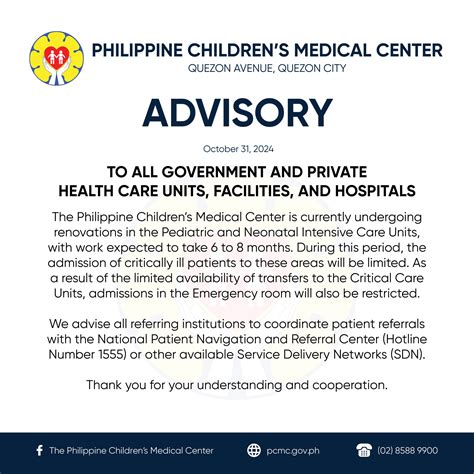 PHILIPPINE CHILDREN'S MEDICAL CENTER
QUEZON AVENUE, QUEZON CITY

ADVISORY

October 31, 2024

TO ALL GOVERNMENT AND PRIVATE HEALTH CARE UNITS, FACILITIES, AND HOSPITALS

The Philippine Children's Medical Center is currently undergoing renovations in the Pediatric and Neonatal Intensive Care Units, with work expected to take 6 to 8 months. During this period, the admission of critically ill patients to these areas will be limited. As a result of the limited availability of transfers to the Critical Care Units, admissions in the Emergency room will also be restricted.

We advise all referring institutions to coordinate patient referrals with the National Patient Navigation and Referral Center (Hotline Number 1555) or other available Service Delivery Networks (SDN).

Thank you for your understanding and cooperation.

The Philippine Children's Medical Center pcmc.gov.ph (02) 8588 9900